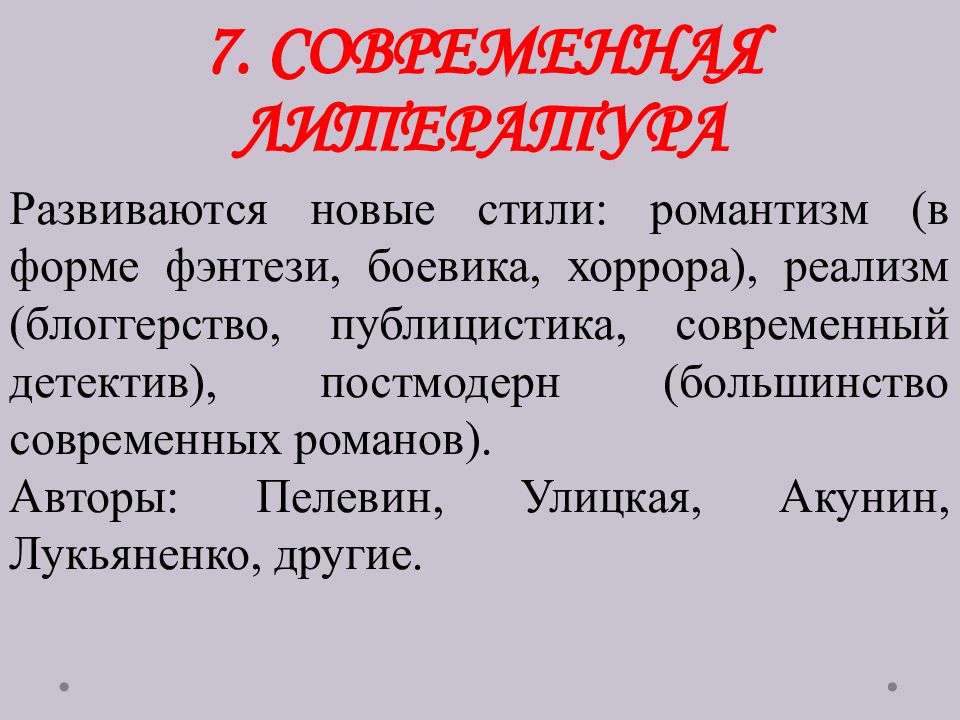 7. СОВРЕМЕННАЯ ЛИТЕРАТУРА

Развиваются новые стили: романтизм (в форме фэнтези, боевика, хоррора), реализм (блоггерство, публицистика, современный детектив), постмодерн (большинство современных романов).
Авторы: Пелевин, Улицкая, Акунин, Лукьяненко, другие.